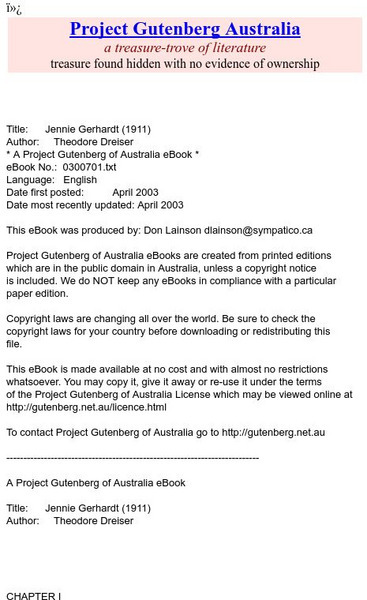 ï»¿

Project Gutenberg Australia
a treasure-trove of literature
treasure found hidden with no evidence of ownership

Title: Jennie Gerhardt (1911)
Author: Theodore Dreiser
* A Project Gutenberg of Australia eBook *
eBook No.: 0300701.txt
Language: English
Date first posted: April 2003
Date most recently updated: April 2003

This eBook was produced by: Don Lainson dlainson@sympatico.ca

Project Gutenberg of Australia eBooks are created from printed editions which are in the public domain in Australia, unless a copyright notice is included. We do NOT keep any eBooks in compliance with a particular paper edition.

Copyright laws are changing all over the world. Be sure to check the copyright laws for your country before downloading or redistributing this file.

This eBook is made available at no cost and with almost no restrictions whatsoever. You may copy it, give it away or re-use it under the terms of the Project Gutenberg of Australia License which may be viewed online at http://gutenberg.net.au/licence.html

To contact Project Gutenberg of Australia go to http://gutenberg.net.au

------------------------------------------------------------------------

A Project Gutenberg of Australia eBook

Title: Jennie Gerhardt (1911)
Author: Theodore Dreiser

CHAPTER I